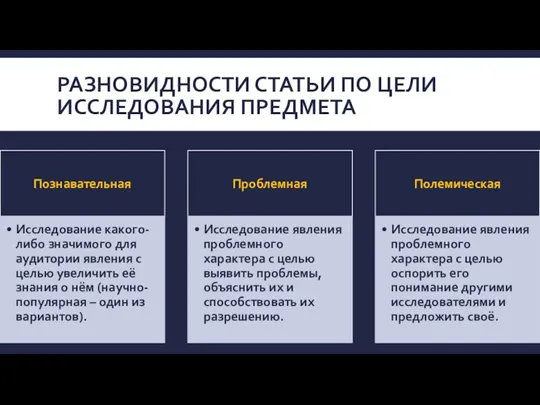 РАЗНОВИДНОСТИ СТАТЬИ ПО ЦЕЛИ ИССЛЕДОВАНИЯ ПРЕДМЕТА

Познавательная

• Исследование какого-либо значимого для аудитории явления с целью увеличить её знания о нём (научно-популярная – один из вариантов).

Проблемная

• Исследование явления проблемного характера с целью выявить проблемы, объяснить их и способствовать их разрешению.

Полемическая

• Исследование явления проблемного характера с целью оспорить его понимание другими исследователями и предложить своё.